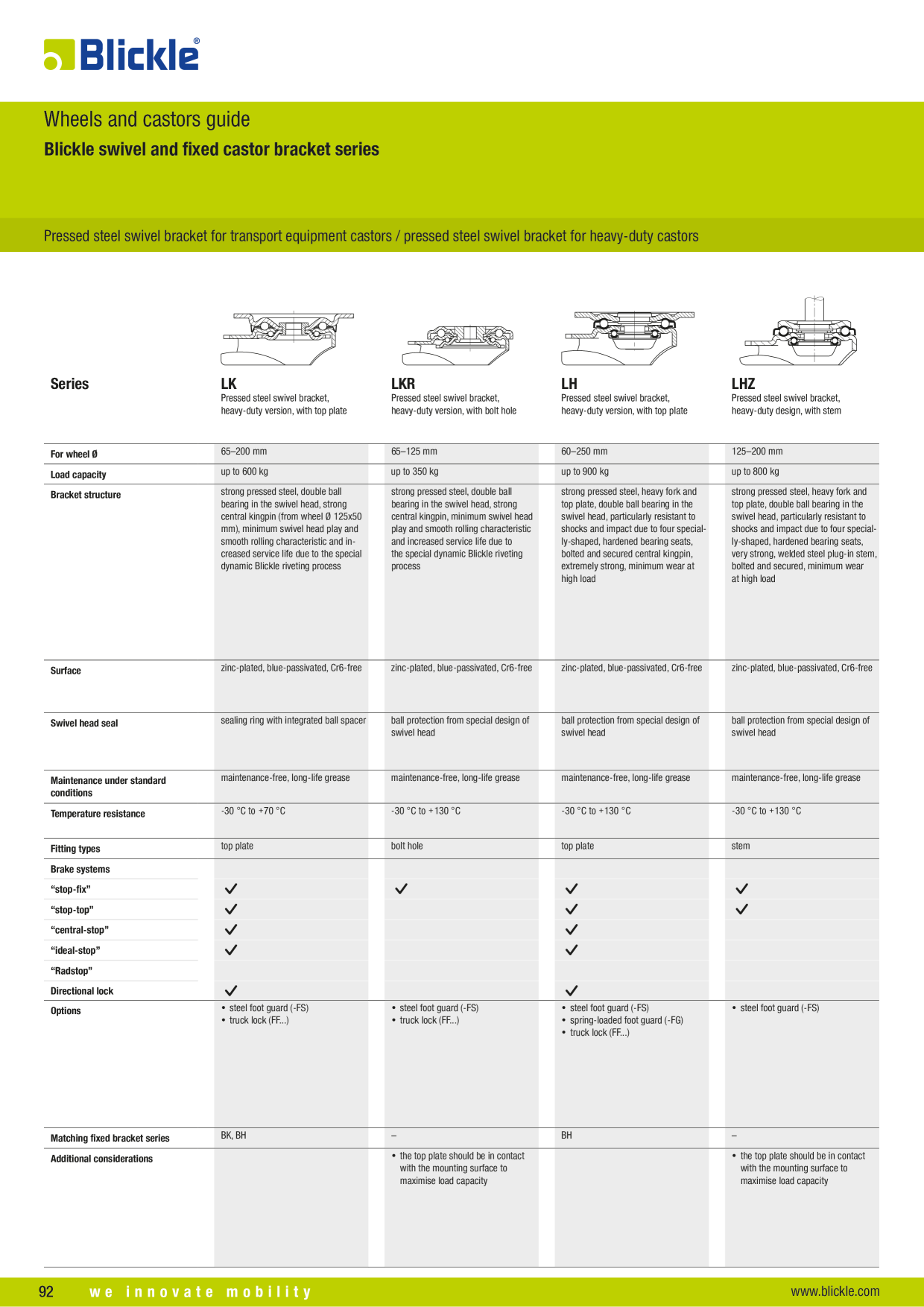 Blickle®

Wheels and castors guide
Blickle swivel and fixed castor bracket series

Pressed steel swivel bracket for transport equipment castors / pressed steel swivel bracket for heavy-duty castors

| Series | LK Pressed steel swivel bracket, heavy-duty version, with top plate | LKR Pressed steel swivel bracket, heavy-duty version, with bolt hole | LH Pressed steel swivel bracket, heavy-duty version, with top plate | LHZ Pressed steel swivel bracket, heavy-duty design, with stem |
|---|---|---|---|---|
| For wheel Ø | 65–200 mm | 65–125 mm | 60–250 mm | 125–200 mm |
| Load capacity | up to 600 kg | up to 350 kg | up to 900 kg | up to 800 kg |
| Bracket structure | strong pressed steel, double ball bearing in the swivel head, strong central kingpin (from wheel Ø 125x50 mm), minimum swivel head play and smooth rolling characteristic and increased service life due to the special dynamic Blickle riveting process | strong pressed steel, double ball bearing in the swivel head, strong central kingpin, minimum swivel head play and smooth rolling characteristic and increased service life due to the special dynamic Blickle riveting process | strong pressed steel, heavy fork and top plate, double ball bearing in the swivel head, particularly resistant to shocks and impact due to four specially-shaped, hardened bearing seats, bolted and secured central kingpin, extremely strong, minimum wear at high load | strong pressed steel, heavy fork and top plate, double ball bearing in the swivel head, particularly resistant to shocks and impact due to four specially-shaped, hardened bearing seats, very strong, welded steel plug-in stem, bolted and secured, minimum wear at high load |
| Surface | zinc-plated, blue-passivated, Cr6-free | zinc-plated, blue-passivated, Cr6-free | zinc-plated, blue-passivated, Cr6-free | zinc-plated, blue-passivated, Cr6-free |
| Swivel head seal | sealing ring with integrated ball spacer | ball protection from special design of swivel head | ball protection from special design of swivel head | ball protection from special design of swivel head |
| Maintenance under standard conditions | maintenance-free, long-life grease | maintenance-free, long-life grease | maintenance-free, long-life grease | maintenance-free, long-life grease |
| Temperature resistance | -30 °C to +70 °C | -30 °C to +130 °C | -30 °C to +130 °C | -30 °C to +130 °C |
| Fitting types | top plate | bolt hole | top plate | stem |
| Brake systems | | | | |
| “stop-fix” | ✓ | ✓ | ✓ | ✓ |
| “stop-top” | ✓ | | ✓ | ✓ |
| “central-stop” | ✓ | | ✓ | |
| “ideal-stop” | ✓ | | ✓ | |
| “Radstop” | | | | |
| Directional lock | ✓ | | ✓ | |
| Options | • steel foot guard (-FS) • truck lock (FF...) | • steel foot guard (-FS) • truck lock (FF...) | • steel foot guard (-FS) • spring-loaded foot guard (-FG) • truck lock (FF...) | • steel foot guard (-FS) |
| Matching fixed bracket series | BK, BH | – | BH | – |
| Additional considerations | | • the top plate should be in contact with the mounting surface to maximise load capacity | | • the top plate should be in contact with the mounting surface to maximise load capacity |

92 we innovate mobility www.blickle.com